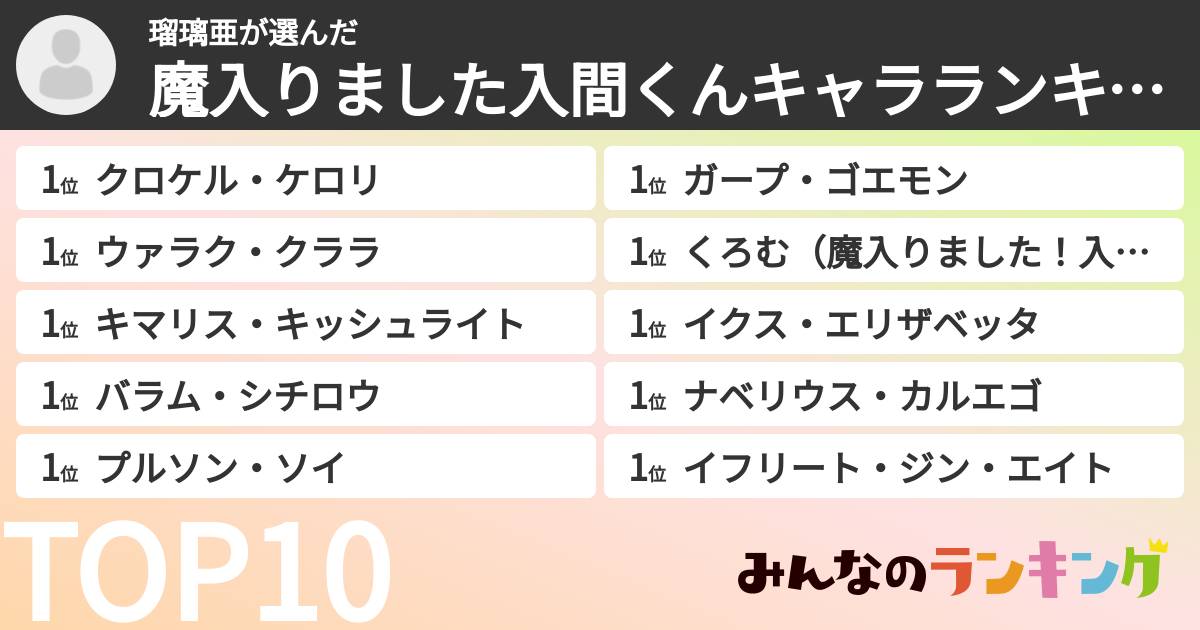 瑠璃亜が選んだ
魔入りました入間くんキャラランキ…

1位 クロケル・ケロリ
1位 ウァラク・クララ
1位 キマリス・キッシュライト
1位 バラム・シチロウ
1位 プルソン・ソイ

1位 ガープ・ゴエモン
1位 くろむ（魔入りました！入…
1位 イクス・エリザベッタ
1位 ナベリウス・カルエゴ
1位 イフリート・ジン・エイト

TOP10

みんなのランキング